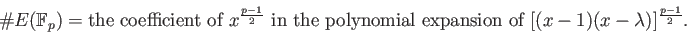 $\#E(\mathbb{F}_p) =$ the coefficient of $x^{\frac{p-1}{2}}$ in the polynomial expansion of $[(x-1)(x-\lambda)]^{\frac{p-1}{2}}$.